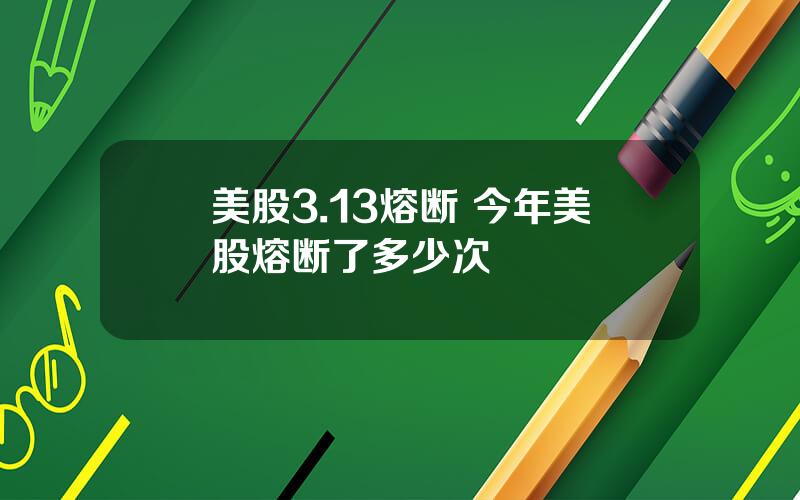 美股3.13熔断 今年美股熔断了多少次